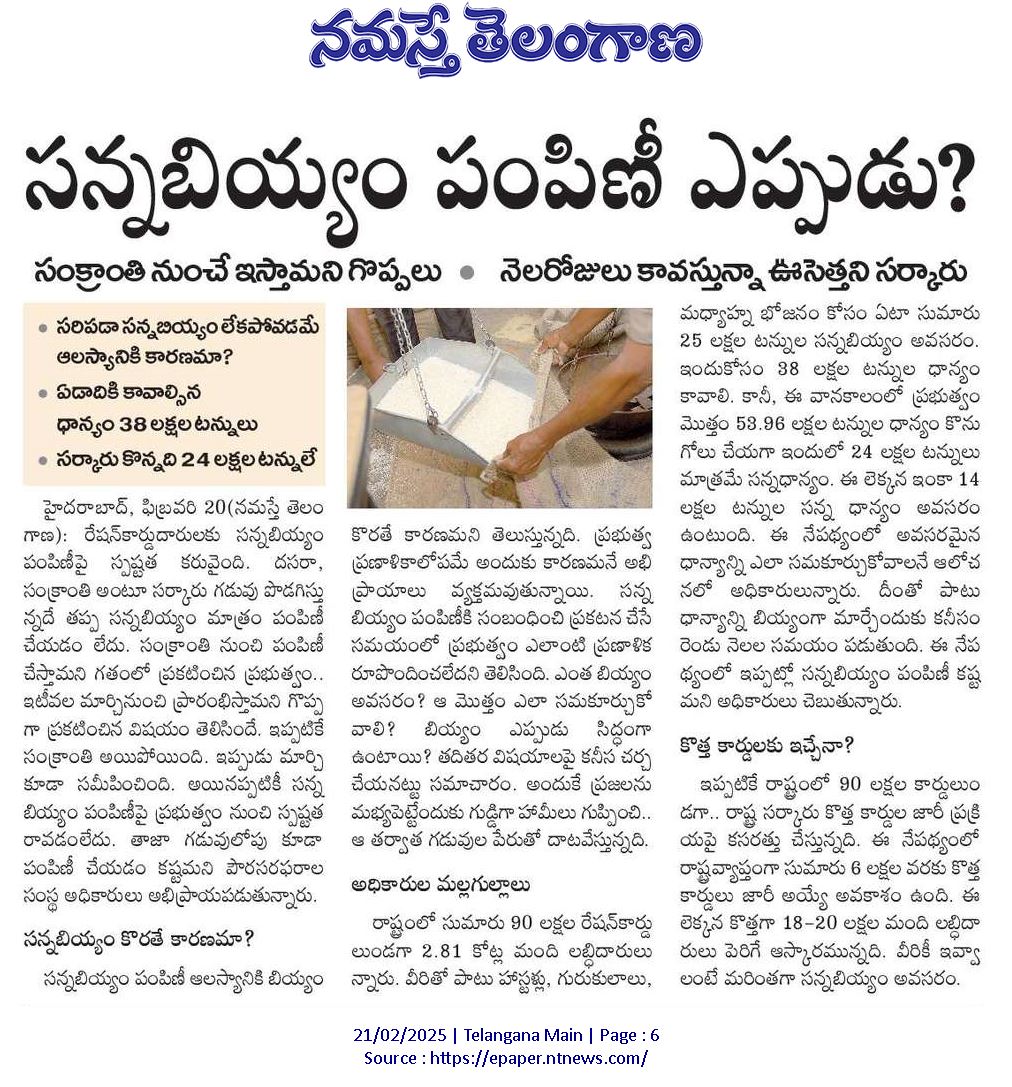 నమస్తే తెలంగాణ

సన్నబియ్యం పంపిణీ ఎప్పుడు?

సంక్రాంతి నుంచే ఇస్తామని గొప్పలు • నెలరోజులు కావస్తున్నా ఊసెత్తని సర్కారు

• సరిపడా సన్నబియ్యం లేకపోవడమే ఆలస్యానికి కారణమా?
• ఏడాదికి కావాల్సిన ధాన్యం 38 లక్షల టన్నులు
• సర్కారు కొన్నది 24 లక్షల టన్నులే

హైదరాబాద్, ఫిబ్రవరి 20(నమస్తే తెలంగాణ): రేషన్‌కార్డుదారులకు సన్నబియ్యం పంపిణీపై స్పష్టత కరువైంది. దసరా, సంక్రాంతి అంటూ సర్కారు గడువు పొడగిస్తున్నదే తప్ప సన్నబియ్యం మాత్రం పంపిణీ చేయడం లేదు. సంక్రాంతి నుంచి పంపిణీ చేస్తామని గతంలో ప్రకటించిన ప్రభుత్వం.. ఇటీవల మార్చినుంచి ప్రారంభిస్తామని గొప్పగా ప్రకటించిన విషయం తెలిసిందే. ఇప్పటికే సంక్రాంతి అయిపోయింది. ఇప్పుడు మార్చి కూడా సమీపించింది. అయినప్పటికీ సన్నబియ్యం పంపిణీపై ప్రభుత్వం నుంచి స్పష్టత రావడంలేదు. తాజా గడువులోపు కూడా పంపిణీ చేయడం కష్టమని పౌరసరఫరాల సంస్థ అధికారులు అభిప్రాయపడుతున్నారు.

సన్నబియ్యం కొరతే కారణమా?

సన్నబియ్యం పంపిణీ ఆలస్యానికి బియ్యం కొరతే కారణమని తెలుస్తున్నది. ప్రభుత్వ ప్రణాళికాలోపమే అందుకు కారణమనే అభిప్రాయాలు వ్యక్తమవుతున్నాయి. సన్నబియ్యం పంపిణీకి సంబంధించి ప్రకటన చేసే సమయంలో ప్రభుత్వం ఎలాంటి ప్రణాళిక రూపొందించలేదని తెలిసింది. ఎంత బియ్యం అవసరం? ఆ మొత్తం ఎలా సమకూర్చుకోవాలి? బియ్యం ఎప్పుడు సిద్ధంగా ఉంటాయి? తదితర విషయాలపై కనీస చర్చ చేయనట్టు సమాచారం. అందుకే ప్రజలను మభ్యపెట్టేందుకు గుడ్డిగా హామీలు గుప్పించి.. ఆ తర్వాత గడువుల పేరుతో దాటవేస్తున్నది.

అధికారుల మల్లగుల్లాలు

రాష్ట్రంలో సుమారు 90 లక్షల రేషన్‌కార్డులుండగా 2.81 కోట్ల మంది లబ్ధిదారులున్నారు. వీరితో పాటు హాస్టళ్లు, గురుకులాలు, మధ్యాహ్న భోజనం కోసం ఏటా సుమారు 25 లక్షల టన్నుల సన్నబియ్యం అవసరం. ఇందుకోసం 38 లక్షల టన్నుల ధాన్యం కావాలి. కానీ, ఈ వానకాలంలో ప్రభుత్వం మొత్తం 53.96 లక్షల టన్నుల ధాన్యం కొనుగోలు చేయగా ఇందులో 24 లక్షల టన్నులు మాత్రమే సన్నధాన్యం. ఈ లెక్కన ఇంకా 14 లక్షల టన్నుల సన్న ధాన్యం అవసరం ఉంటుంది. ఈ నేపథ్యంలో అవసరమైన ధాన్యాన్ని ఎలా సమకూర్చుకోవాలనే ఆలోచనలో అధికారులున్నారు. దీంతో పాటు ధాన్యాన్ని బియ్యంగా మార్చేందుకు కనీసం రెండు నెలల సమయం పడుతుంది. ఈ నేపథ్యంలో ఇప్పట్లో సన్నబియ్యం పంపిణీ కష్టమని అధికారులు చెబుతున్నారు.

కొత్త కార్డులకు ఇచ్చేనా?

ఇప్పటికే రాష్ట్రంలో 90 లక్షల కార్డులుండగా.. రాష్ట్ర సర్కారు కొత్త కార్డుల జారీ ప్రక్రియపై కసరత్తు చేస్తున్నది. ఈ నేపథ్యంలో రాష్ట్రవ్యాప్తంగా సుమారు 6 లక్షల వరకు కొత్త కార్డులు జారీ అయ్యే అవకాశం ఉంది. ఈ లెక్కన కొత్తగా 18-20 లక్షల మంది లబ్ధిదారులు పెరిగే ఆస్కారమున్నది. వీరికీ ఇవ్వాలంటే మరింతగా సన్నబియ్యం అవసరం.

21/02/2025 | Telangana Main | Page : 6
Source : https://epaper.ntnews.com/